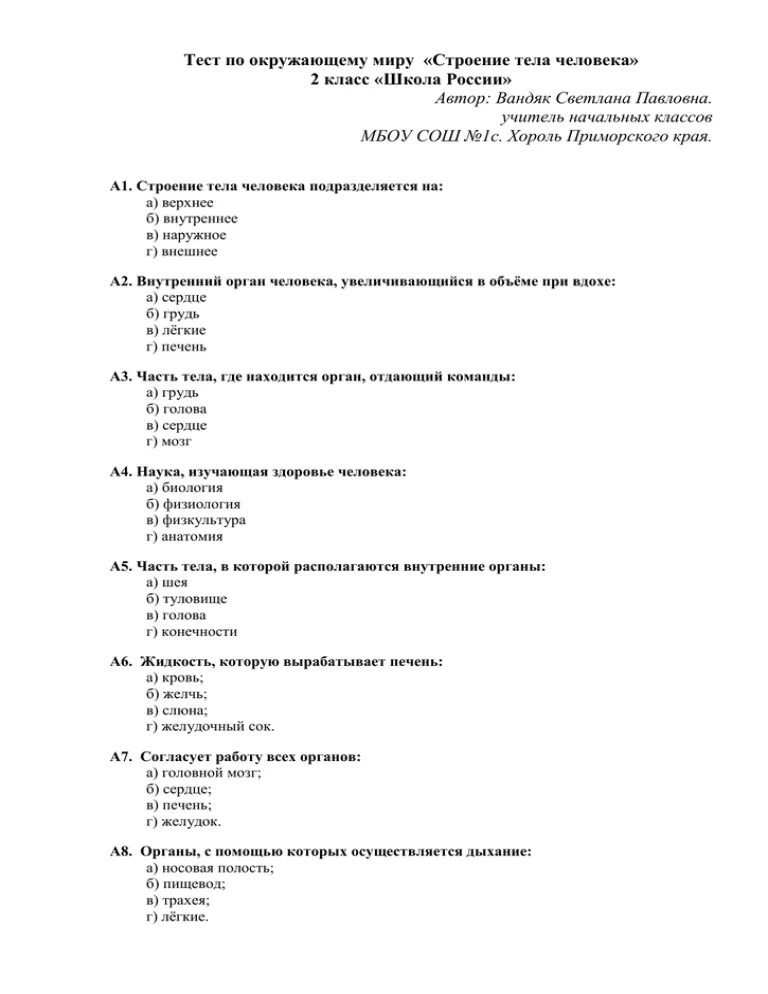 Тест по окружающему миру «Строение тела человека»
2 класс «Школа России»

Автор: Вандяк Светлана Павловна.
учитель начальных классов
МБОУ СОШ №1с. Хороль Приморского края.

А1. Строение тела человека подразделяется на:
а) верхнее
б) внутреннее
в) наружное
г) внешнее

А2. Внутренний орган человека, увеличивающийся в объёме при вдохе:
а) сердце
б) грудь
в) лёгкие
г) печень

А3. Часть тела, где находится орган, отдающий команды:
а) грудь
б) голова
в) сердце
г) мозг

А4. Наука, изучающая здоровье человека:
а) биология
б) физиология
в) физкультура
г) анатомия

А5. Часть тела, в которой располагаются внутренние органы:
а) шея
б) туловище
в) голова
г) конечности

А6. Жидкость, которую вырабатывает печень:
а) кровь;
б) желчь;
в) слюна;
г) желудочный сок.

А7. Согласует работу всех органов:
а) головной мозг;
б) сердце;
в) печень;
г) желудок.

А8. Органы, с помощью которых осуществляется дыхание:
а) носовая полость;
б) пищевод;
в) трахея;
г) лёгкие.